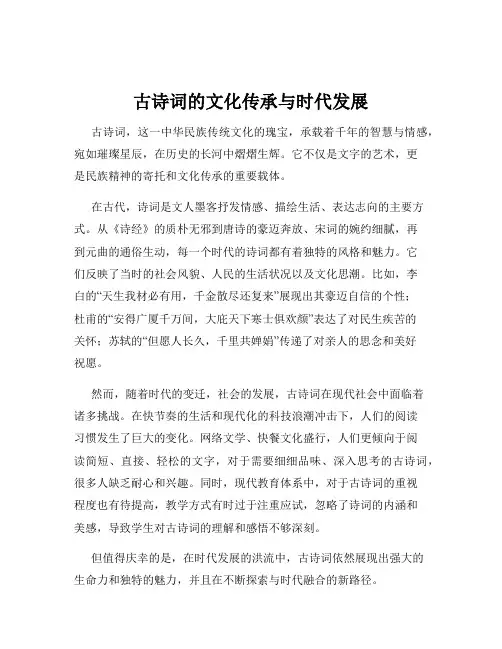 古诗词的文化传承与时代发展

古诗词，这一中华民族传统文化的瑰宝，承载着千年的智慧与情感，宛如璀璨星辰，在历史的长河中熠熠生辉。它不仅是文字的艺术，更是民族精神的寄托和文化传承的重要载体。

在古代，诗词是文人墨客抒发情感、描绘生活、表达志向的主要方式。从《诗经》的质朴无邪到唐诗的豪迈奔放、宋词的婉约细腻，再到元曲的通俗生动，每一个时代的诗词都有着独特的风格和魅力。它们反映了当时的社会风貌、人民的生活状况以及文化思潮。比如，李白的“天生我材必有用，千金散尽还复来”展现出其豪迈自信的个性；杜甫的“安得广厦千万间，大庇天下寒士俱欢颜”表达了对民生疾苦的关怀；苏轼的“但愿人长久，千里共婵娟”传递了对亲人的思念和美好祝愿。

然而，随着时代的变迁，社会的发展，古诗词在现代社会中面临着诸多挑战。在快节奏的生活和现代化的科技浪潮冲击下，人们的阅读习惯发生了巨大的变化。网络文学、快餐文化盛行，人们更倾向于阅读简短、直接、轻松的文字，对于需要细细品味、深入思考的古诗词，很多人缺乏耐心和兴趣。同时，现代教育体系中，对于古诗词的重视程度也有待提高，教学方式有时过于注重应试，忽略了诗词的内涵和美感，导致学生对古诗词的理解和感悟不够深刻。

但值得庆幸的是，在时代发展的洪流中，古诗词依然展现出强大的生命力和独特的魅力，并且在不断探索与时代融合的新路径。